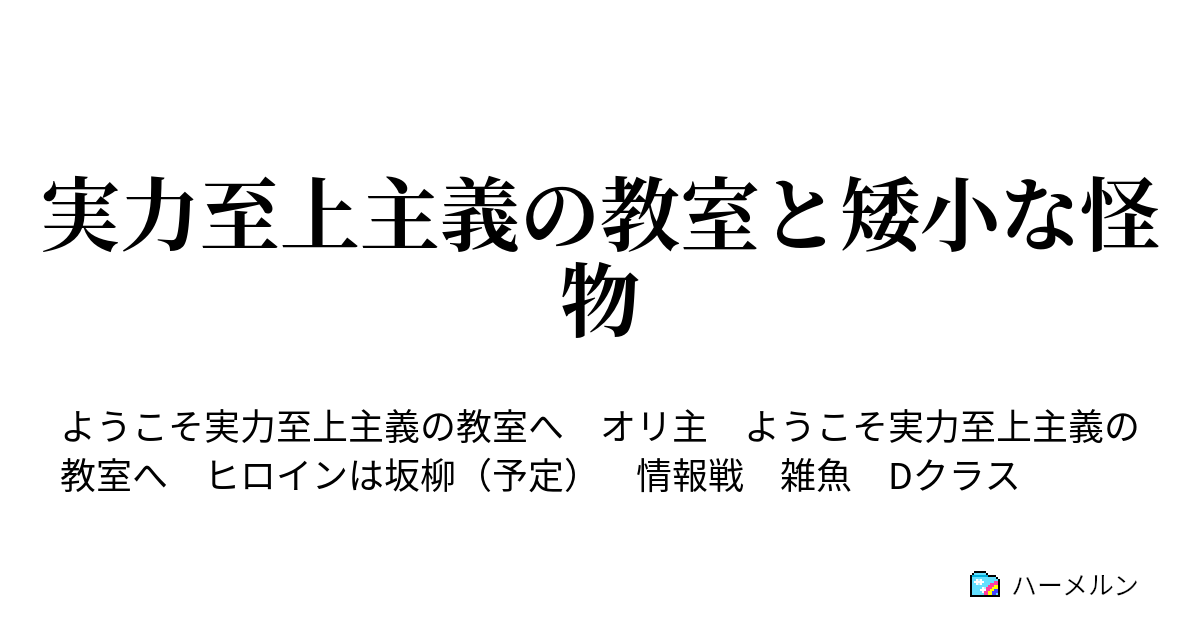 実力至上主義の教室と矮小な怪物

ようこそ実力至上主義の教室へ　オリ主　ようこそ実力至上主義の教室へ　ヒロインは坂柳（予定）　情報戦　雑魚　Dクラス

ハーメルン